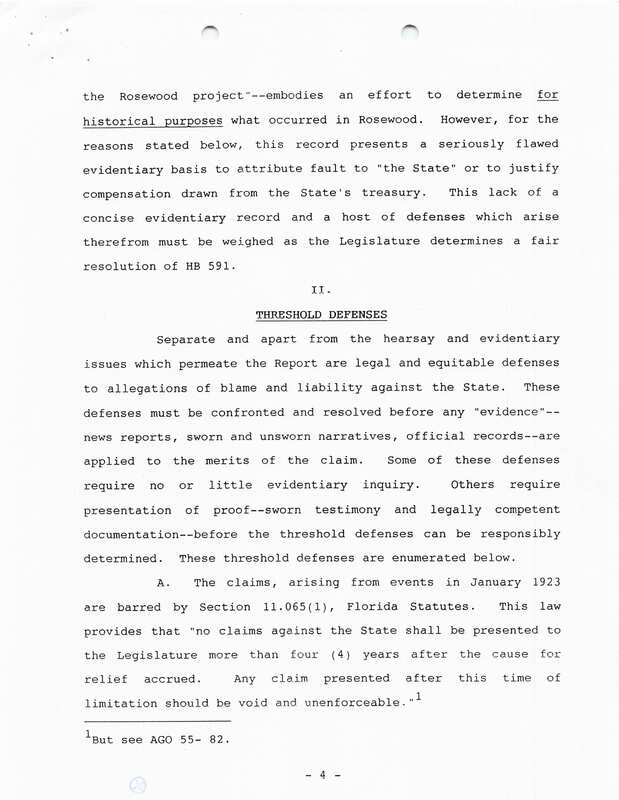 the Rosewood project"--embodies an effort to determine for historical purposes what occurred in Rosewood. However, for the reasons stated below, this record presents a seriously flawed evidentiary basis to attribute fault to "the State" or to justify compensation drawn from the State's treasury. This lack of a concise evidentiary record and a host of defenses which arise therefrom must be weighed as the Legislature determines a fair resolution of HB 591.

II.

THRESHOLD DEFENSES

Separate and apart from the hearsay and evidentiary issues which permeate the Report are legal and equitable defenses to allegations of blame and liability against the State. These defenses must be confronted and resolved before any "evidence"--news reports, sworn and unsworn narratives, official records--are applied to the merits of the claim. Some of these defenses require no or little evidentiary inquiry. Others require presentation of proof--sworn testimony and legally competent documentation--before the threshold defenses can be responsibly determined. These threshold defenses are enumerated below.

A. The claims, arising from events in January 1923 are barred by Section 11.065(1), Florida Statutes. This law provides that "no claims against the State shall be presented to the Legislature more than four (4) years after the cause for relief accrued. Any claim presented after this time of limitation should be void and unenforceable."$^1$

$^1$But see AGO 55- 82.

- 4 -